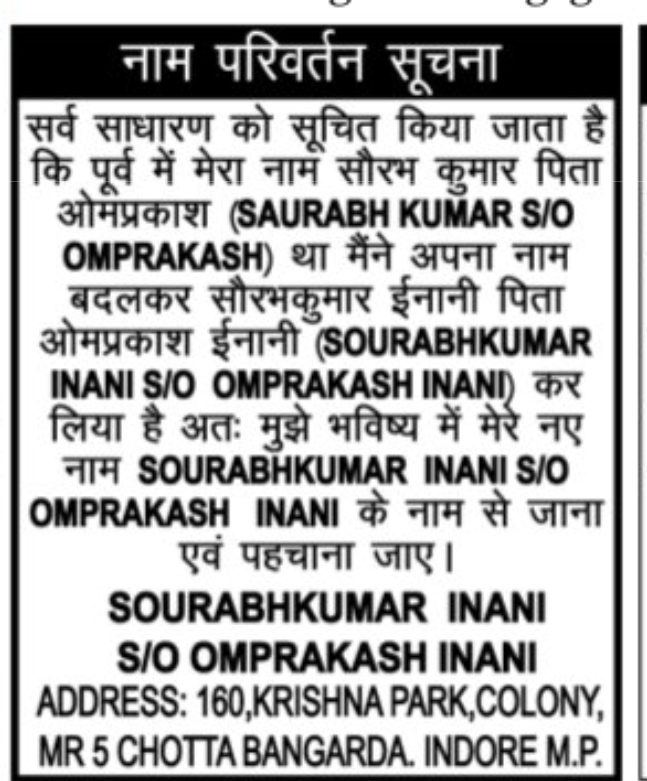 नाम परिवर्तन सूचना

सर्व साधारण को सूचित किया जाता है कि पूर्व में मेरा नाम सौरभ कुमार पिता ओमप्रकाश (SAURABH KUMAR S/O OMPRAKASH) था मैंने अपना नाम बदलकर सौरभकुमार ईनानी पिता ओमप्रकाश ईनानी (SOURABHKUMAR INANI S/O OMPRAKASH INANI) कर लिया है अतः मुझे भविष्य में मेरे नए नाम SOURABHKUMAR INANI S/O OMPRAKASH INANI के नाम से जाना एवं पहचाना जाए।

SOURABHKUMAR INANI
S/O OMPRAKASH INANI
ADDRESS: 160,KRISHNA PARK,COLONY, MR 5 CHOTTA BANGARDA. INDORE M.P.